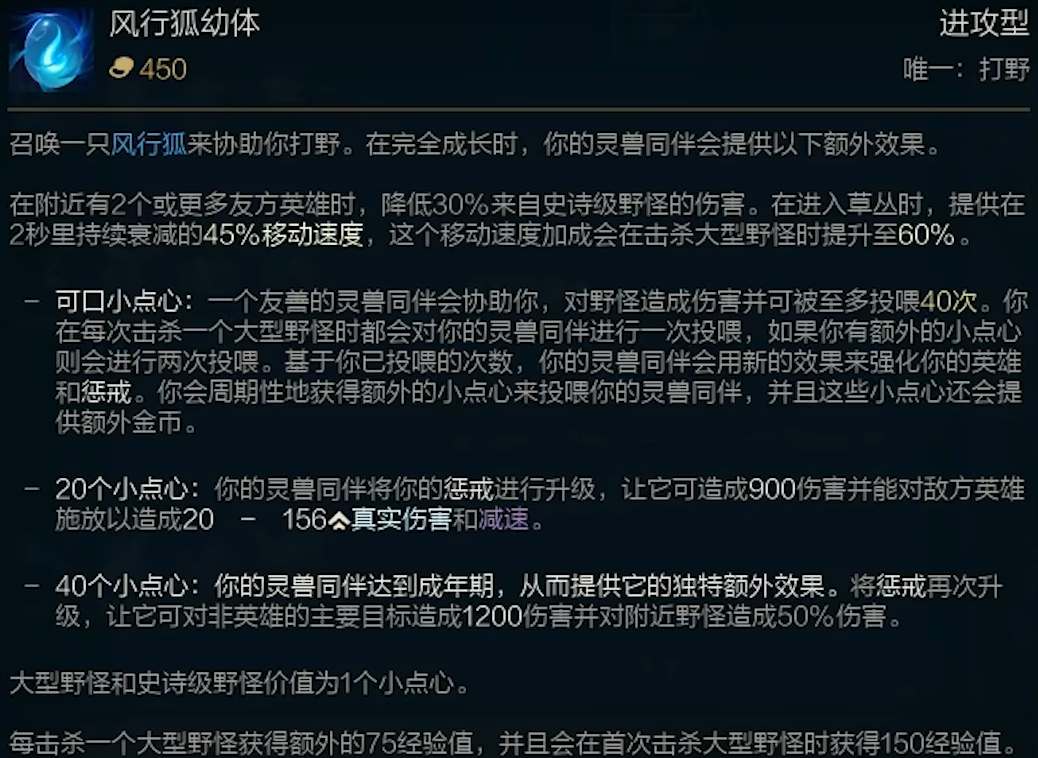 风行狐幼体
450

进攻型
唯一：打野

召唤一只风行狐来协助你打野。在完全成长时，你的灵兽同伴会提供以下额外效果。

在附近有2个或更多友方英雄时，降低30%来自史诗级野怪的伤害。在进入草丛时，提供在2秒里持续衰减的45%移动速度，这个移动速度加成会在击杀大型野怪时提升至60%。

– 可口小点心：一个友善的灵兽同伴会协助你，对野怪造成伤害并可被至多投喂40次。你在每次击杀一个大型野怪时都会对你的灵兽同伴进行一次投喂，如果你有额外的小点心则会进行两次投喂。基于你已投喂的次数，你的灵兽同伴会用新的效果来强化你的英雄和惩戒。你会周期性地获得额外的小点心来投喂你的灵兽同伴，并且这些小点心还会提供额外金币。

– 20个小点心：你的灵兽同伴将你的惩戒进行升级，让它可造成900伤害并能对敌方英雄施放以造成20 – 156真实伤害和减速。

– 40个小点心：你的灵兽同伴达到成年期，从而提供它的独特额外效果。将惩戒再次升级，让它可对非英雄的主要目标造成1200伤害并对附近野怪造成50%伤害。

大型野怪和史诗级野怪价值为1个小点心。

每击杀一个大型野怪获得额外的75经验值，并且会在首次击杀大型野怪时获得150经验值。